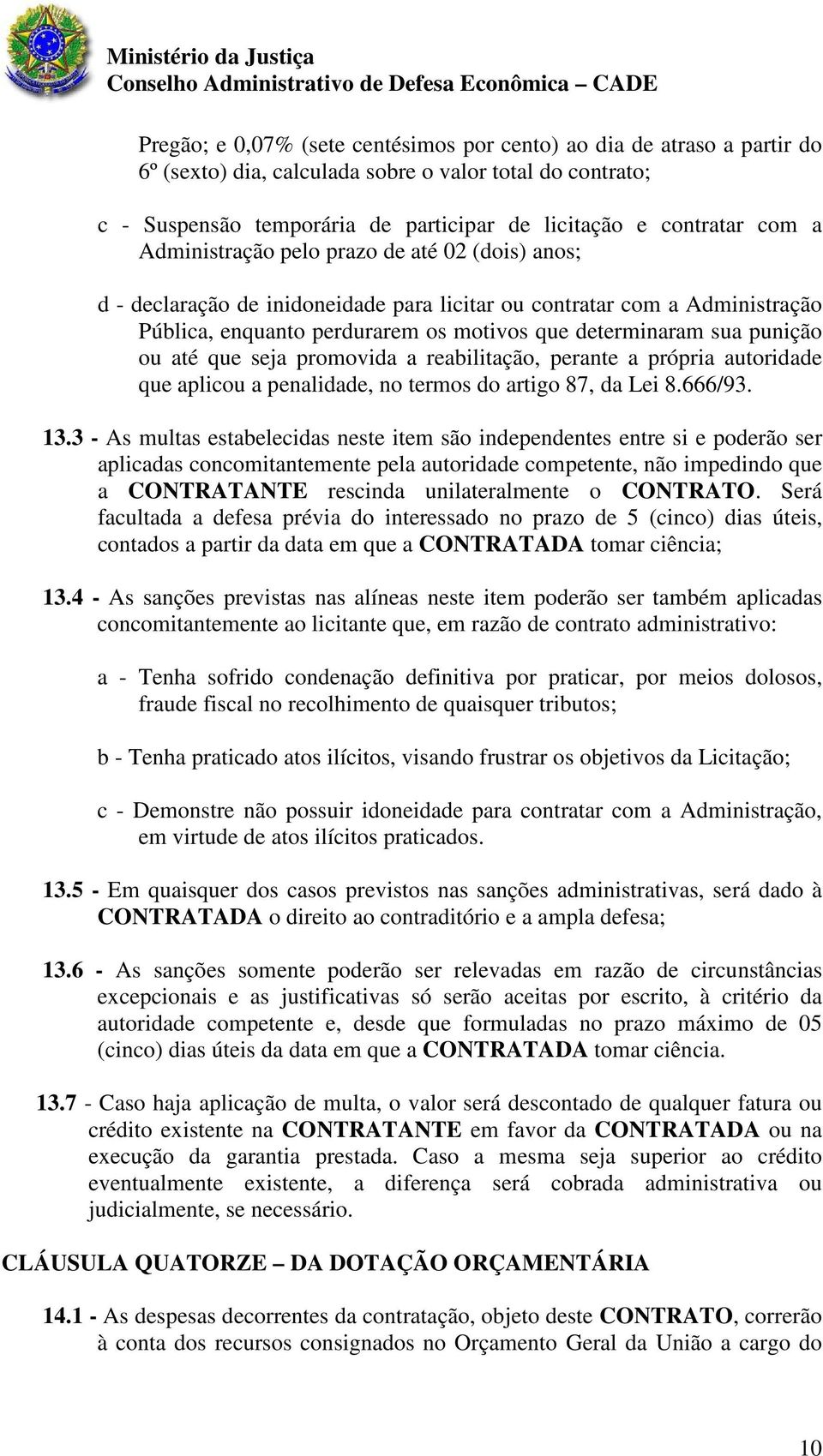 Ministério da Justiça
Conselho Administrativo de Defesa Econômica – CADE

Pregão; e 0,07% (sete centésimos por cento) ao dia de atraso a partir do 6º (sexto) dia, calculada sobre o valor total do contrato;

c - Suspensão temporária de participar de licitação e contratar com a Administração pelo prazo de até 02 (dois) anos;

d - declaração de inidoneidade para licitar ou contratar com a Administração Pública, enquanto perdurarem os motivos que determinaram sua punição ou até que seja promovida a reabilitação, perante a própria autoridade que aplicou a penalidade, no termos do artigo 87, da Lei 8.666/93.

13.3 - As multas estabelecidas neste item são independentes entre si e poderão ser aplicadas concomitantemente pela autoridade competente, não impedindo que a CONTRATANTE rescinda unilateralmente o CONTRATO. Será facultada a defesa prévia do interessado no prazo de 5 (cinco) dias úteis, contados a partir da data em que a CONTRATADA tomar ciência;

13.4 - As sanções previstas nas alíneas neste item poderão ser também aplicadas concomitantemente ao licitante que, em razão de contrato administrativo:

a - Tenha sofrido condenação definitiva por praticar, por meios dolosos, fraude fiscal no recolhimento de quaisquer tributos;

b - Tenha praticado atos ilícitos, visando frustrar os objetivos da Licitação;

c - Demonstre não possuir idoneidade para contratar com a Administração, em virtude de atos ilícitos praticados.

13.5 - Em quaisquer dos casos previstos nas sanções administrativas, será dado à CONTRATADA o direito ao contraditório e a ampla defesa;

13.6 - As sanções somente poderão ser relevadas em razão de circunstâncias excepcionais e as justificativas só serão aceitas por escrito, à critério da autoridade competente e, desde que formuladas no prazo máximo de 05 (cinco) dias úteis da data em que a CONTRATADA tomar ciência.

13.7 - Caso haja aplicação de multa, o valor será descontado de qualquer fatura ou crédito existente na CONTRATANTE em favor da CONTRATADA ou na execução da garantia prestada. Caso a mesma seja superior ao crédito eventualmente existente, a diferença será cobrada administrativa ou judicialmente, se necessário.

CLÁUSULA QUATORZE – DA DOTAÇÃO ORÇAMENTÁRIA

14.1 - As despesas decorrentes da contratação, objeto deste CONTRATO, correrão à conta dos recursos consignados no Orçamento Geral da União a cargo do

10